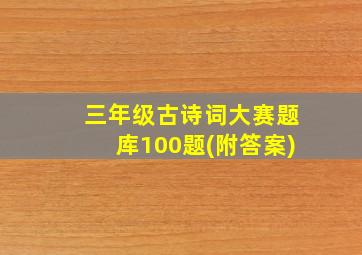 三年级古诗词大赛题库100题(附答案)